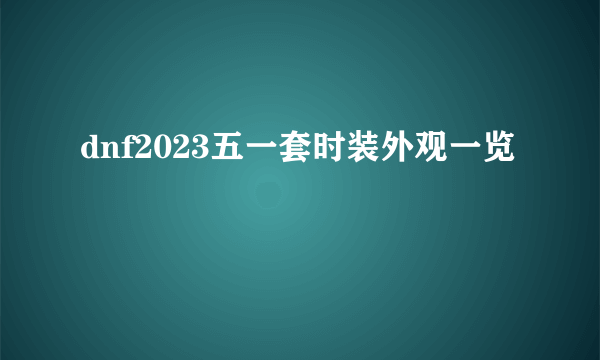 dnf2023五一套时装外观一览